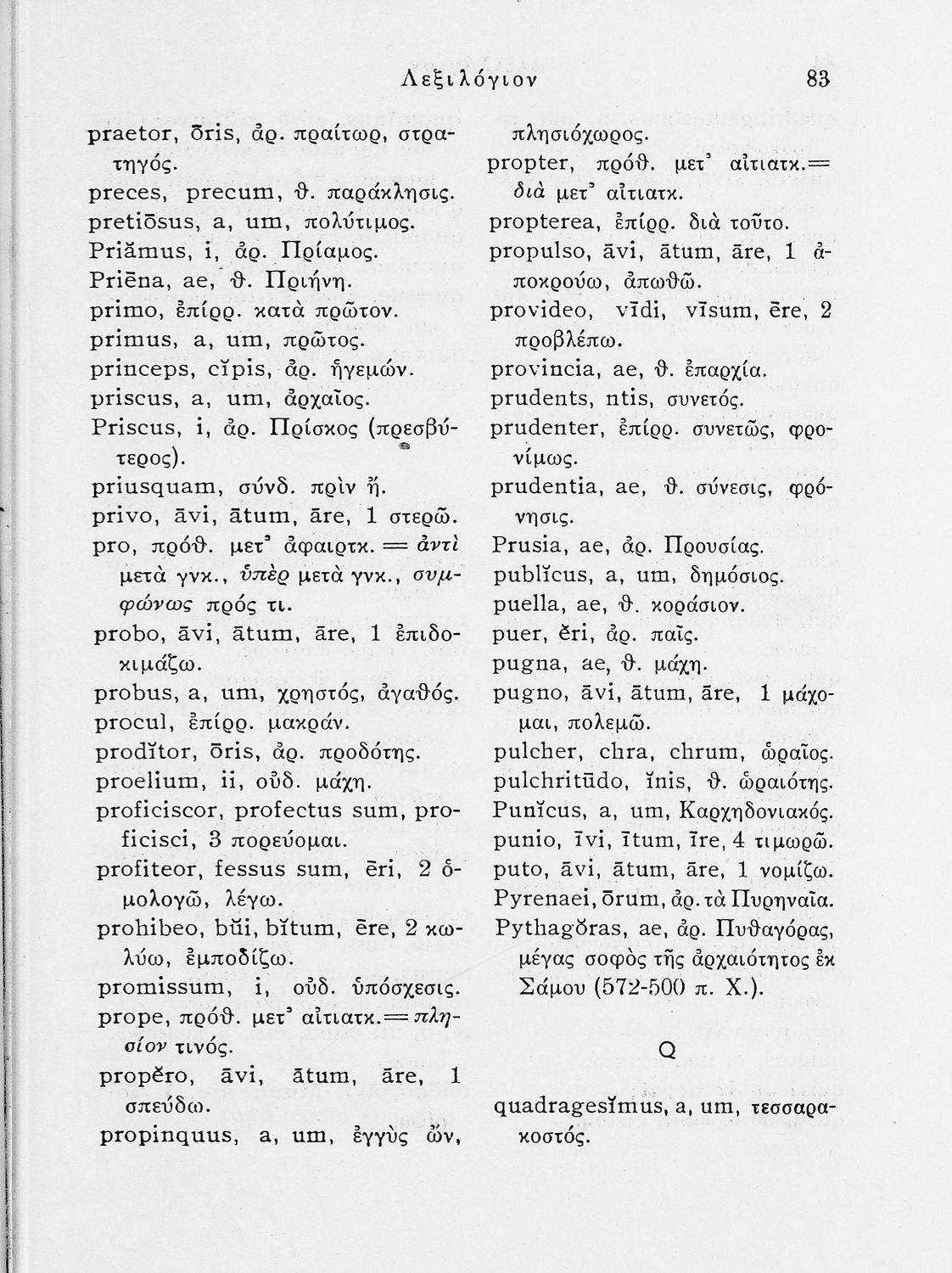 Λεξιλόγιον 83

praetor, ōris, ἀρ. πραίτωρ, στρατηγός.
preces, precum, θ. παράκλησις.
pretiōsus, a, um, πολύτιμος.
Priămus, i, ἀρ. Πρίαμος.
Priēna, ae, θ. Πριήνη.
primo, ἐπίρρ. κατὰ πρῶτον.
primus, a, um, πρῶτος.
princeps, cĭpis, ἀρ. ἡγεμών.
priscus, a, um, ἀρχαῖος.
Priscus, i, ἀρ. Πρίσκος (πρεσβύτερος).
priusquam, σύνδ. πρὶν ἤ.
privo, āvi, ātum, āre, 1 στερῶ.
pro, πρόθ. μετ' ἀφαιρτκ. = ἀντὶ μετὰ γνκ., ὑπὲρ μετὰ γνκ., συμφώνως πρός τι.
probo, āvi, ātum, āre, 1 ἐπιδοκιμάζω.
probus, a, um, χρηστός, ἀγαθός.
procul, ἐπίρρ. μακράν.
prodĭtor, ōris, ἀρ. προδότης.
proelium, ii, οὐδ. μάχη.
proficiscor, profectus sum, proficisci, 3 πορεύομαι.
profiteor, fessus sum, ēri, 2 ὁμολογῶ, λέγω.
prohibeo, bŭi, bĭtum, ēre, 2 κωλύω, ἐμποδίζω.
promissum, i, οὐδ. ὑπόσχεσις.
prope, πρόθ. μετ' αἰτιατκ.= πλησίον τινός.
propĕro, āvi, ātum, āre, 1 σπεύδω.
propinquus, a, um, ἐγγὺς ὤν, πλησιόχωρος.
propter, πρόθ. μετ' αἰτιατκ.= διὰ μετ' αἰτιατκ.
propterea, ἐπίρρ. διὰ τοῦτο.
propulso, āvi, ātum, āre, 1 ἀποκρούω, ἀπωθῶ.
provideo, vīdi, vīsum, ēre, 2 προβλέπω.
provincia, ae, θ. ἐπαρχία.
prudents, ntis, συνετός.
prudenter, ἐπίρρ. συνετῶς, φρονίμως.
prudentia, ae, θ. σύνεσις, φρόνησις.
Prusia, ae, ἀρ. Προυσίας.
publĭcus, a, um, δημόσιος.
puella, ae, θ. κοράσιον.
puer, ĕri, ἀρ. παῖς.
pugna, ae, θ. μάχη.
pugno, āvi, ātum, āre, 1 μάχομαι, πολεμῶ.
pulcher, chra, chrum, ὡραῖος.
pulchritūdo, ĭnis, θ. ὡραιότης.
Punĭcus, a, um, Καρχηδονιακός.
punio, īvi, ītum, īre, 4 τιμωρῶ.
puto, āvi, ātum, āre, 1 νομίζω.
Pyrenaei, ōrum, ἀρ. τὰ Πυρηναῖα.
Pythagŏras, ae, ἀρ. Πυθαγόρας, μέγας σοφὸς τῆς ἀρχαιότητος ἐκ Σάμου (572-500 π. Χ.).

Q

quadragesĭmus, a, um, τεσσαρακοστός.